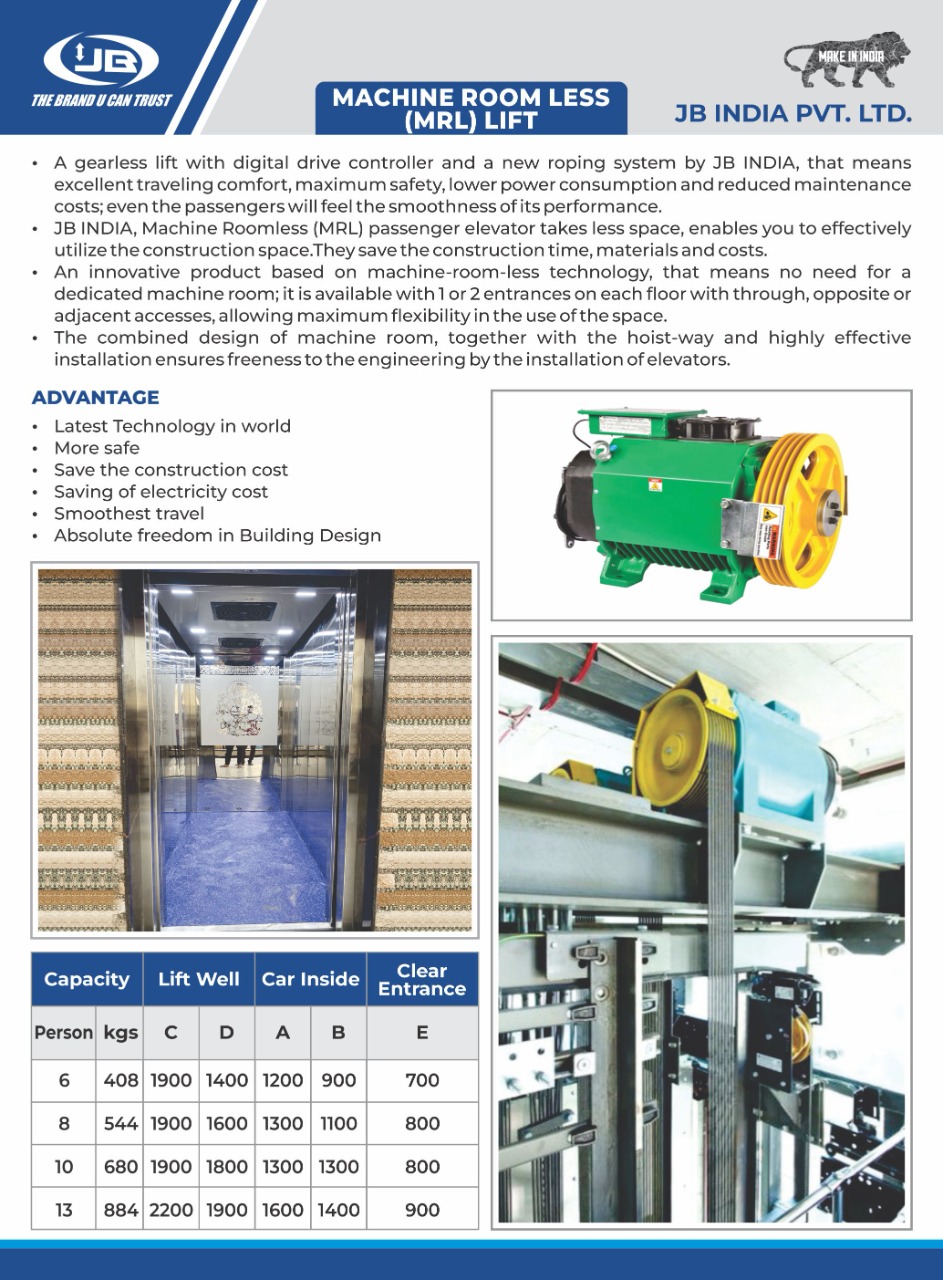 JB
THE BRAND U CAN TRUST

MACHINE ROOM LESS (MRL) LIFT

MAKE IN INDIA

JB INDIA PVT. LTD.

• A gearless lift with digital drive controller and a new roping system by JB INDIA, that means excellent traveling comfort, maximum safety, lower power consumption and reduced maintenance costs; even the passengers will feel the smoothness of its performance.
• JB INDIA, Machine Roomless (MRL) passenger elevator takes less space, enables you to effectively utilize the construction space.They save the construction time, materials and costs.
• An innovative product based on machine-room-less technology, that means no need for a dedicated machine room; it is available with 1 or 2 entrances on each floor with through, opposite or adjacent accesses, allowing maximum flexibility in the use of the space.
• The combined design of machine room, together with the hoist-way and highly effective installation ensures freeness to the engineering by the installation of elevators.

ADVANTAGE
• Latest Technology in world
• More safe
• Save the construction cost
• Saving of electricity cost
• Smoothest travel
• Absolute freedom in Building Design

| Capacity | | Lift Well | | Car Inside | | Clear Entrance |
|---|---|---|---|---|---|---|
| Person | kgs | C | D | A | B | E |
| 6 | 408 | 1900 | 1400 | 1200 | 900 | 700 |
| 8 | 544 | 1900 | 1600 | 1300 | 1100 | 800 |
| 10 | 680 | 1900 | 1800 | 1300 | 1300 | 800 |
| 13 | 884 | 2200 | 1900 | 1600 | 1400 | 900 |